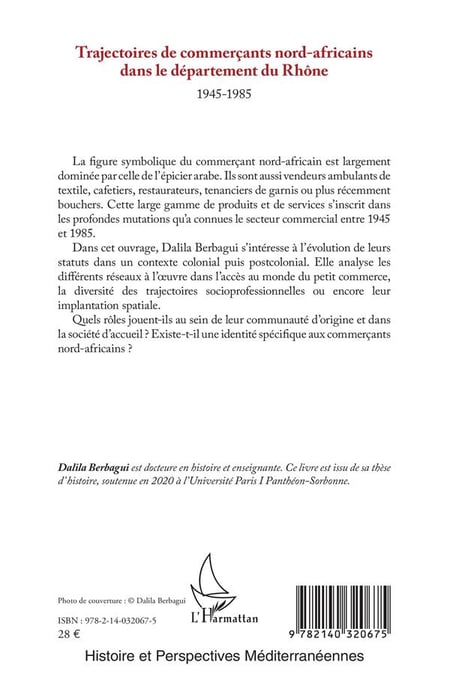 Trajectoires de commerçants nord-africains dans le département du Rhône

1945-1985

La figure symbolique du commerçant nord-africain est largement dominée par celle de l'épicier arabe. Ils sont aussi vendeurs ambulants de textile, cafetiers, restaurateurs, tenanciers de garnis ou plus récemment bouchers. Cette large gamme de produits et de services s'inscrit dans les profondes mutations qu'a connues le secteur commercial entre 1945 et 1985.

Dans cet ouvrage, Dalila Berbagui s'intéresse à l'évolution de leurs statuts dans un contexte colonial puis postcolonial. Elle analyse les différents réseaux à l'œuvre dans l'accès au monde du petit commerce, la diversité des trajectoires socioprofessionnelles ou encore leur implantation spatiale.

Quels rôles jouent-ils au sein de leur communauté d'origine et dans la société d'accueil ? Existe-t-il une identité spécifique aux commerçants nord-africains ?

Dalila Berbagui est docteure en histoire et enseignante. Ce livre est issu de sa thèse d'histoire, soutenue en 2020 à l'Université Paris I Panthéon-Sorbonne.

Photo de couverture : © Dalila Berbagui

ISBN : 978-2-14-032067-5
28 €

L'Harmattan

9 782140 320675

Histoire et Perspectives Méditerranéennes